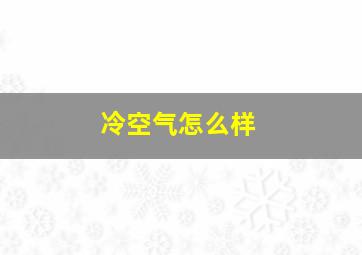 冷空气怎么样